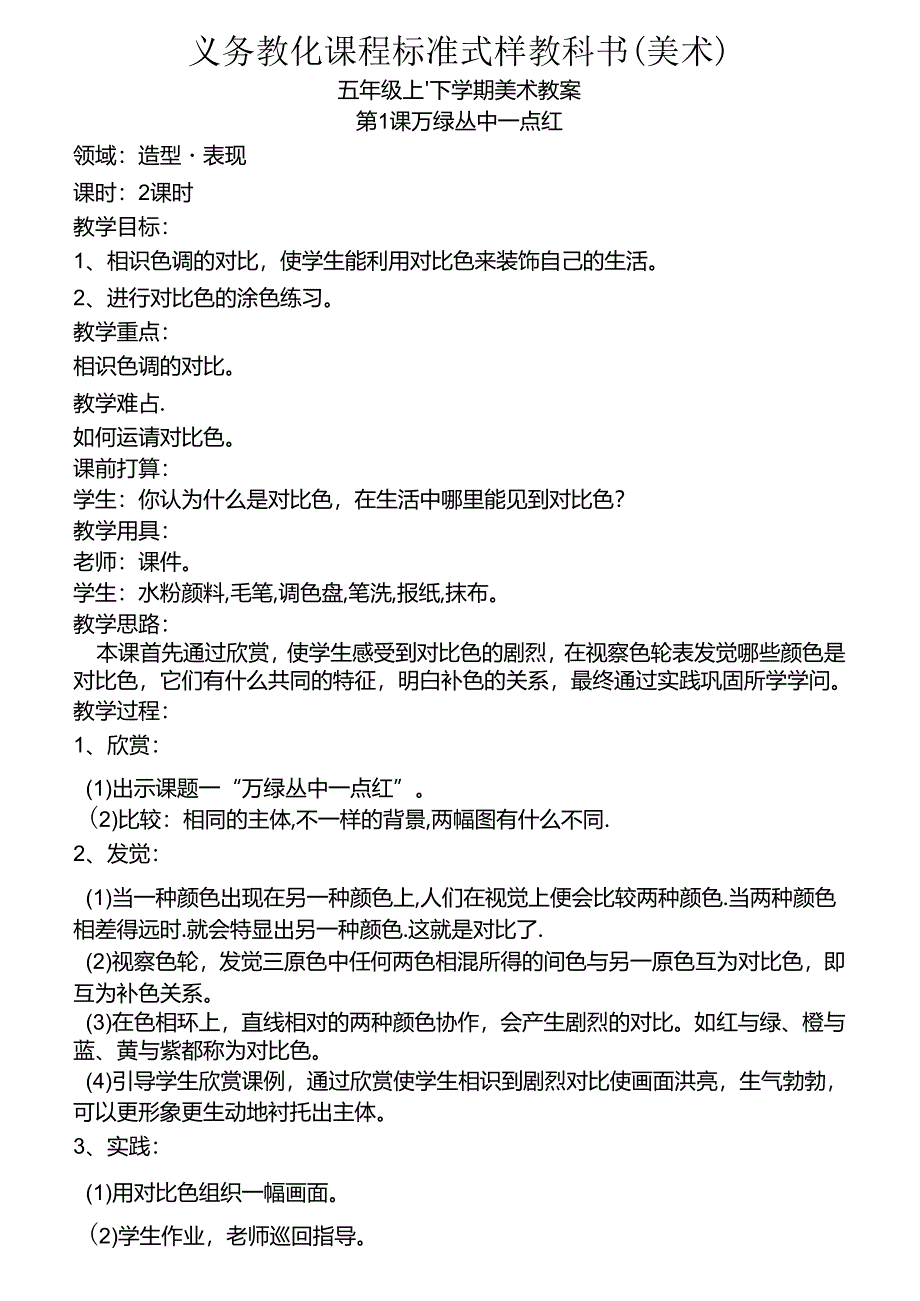 义务教化课程标准式样教科书(美术)

五年级上'下学期美术教案

第1课万绿丛中一点红

领域：造型·表现

课时：2课时

教学目标：

1、相识色调的对比，使学生能利用对比色来装饰自己的生活。

2、进行对比色的涂色练习。

教学重点：

相识色调的对比。

教学难占.

如何运请对比色。

课前打算：

学生：你认为什么是对比色，在生活中哪里能见到对比色?

教学用具：

老师：课件。

学生：水粉颜料,毛笔,调色盘,笔洗,报纸,抹布。

教学思路：

本课首先通过欣赏，使学生感受到对比色的剧烈，在视察色轮表发觉哪些颜色是对比色，它们有什么共同的特征，明白补色的关系，最终通过实践巩固所学学问。

教学过程：

1、欣赏：

(1)出示课题一“万绿丛中一点红”。

(2)比较：相同的主体,不一样的背景,两幅图有什么不同.

2、发觉：

(1)当一种颜色出现在另一种颜色上,人们在视觉上便会比较两种颜色.当两种颜色相差得远时.就会特显出另一种颜色.这就是对比了.

(2)视察色轮，发觉三原色中任何两色相混所得的间色与另一原色互为对比色，即互为补色关系。

(3)在色相环上，直线相对的两种颜色协作，会产生剧烈的对比。如红与绿、橙与蓝、黄与紫都称为对比色。

(4)引导学生欣赏课例，通过欣赏使学生相识到剧烈对比使画面洪亮，生气勃勃，可以更形象更生动地衬托出主体。

3、实践：

(1)用对比色组织一幅画面。

(2)学生作业，老师巡回指导。